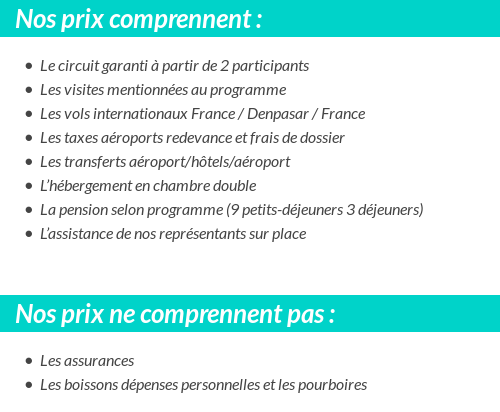 Nos prix comprennent :

- Le circuit garanti à partir de 2 participants
- Les visites mentionnées au programme
- Les vols internationaux France / Denpasar / France
- Les taxes aéroports redevance et frais de dossier
- Les transferts aéroport/hôtels/aéroport
- L'hébergement en chambre double
- La pension selon programme (9 petits-déjeuners 3 déjeuners)
- L'assistance de nos représentants sur place

Nos prix ne comprennent pas :

- Les assurances
- Les boissons dépenses personnelles et les pourboires